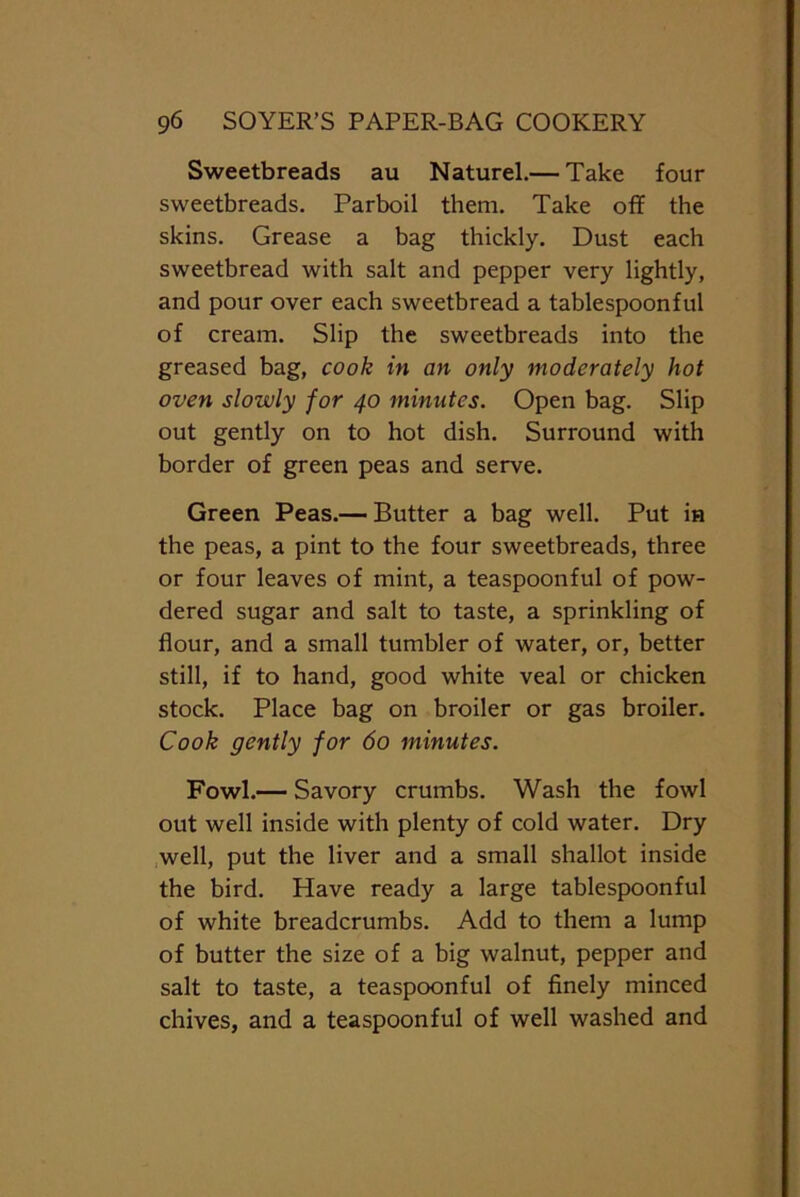 96 SOYER'S PAPER-BAG COOKERY

Sweetbreads au Naturel.— Take four sweetbreads. Parboil them. Take off the skins. Grease a bag thickly. Dust each sweetbread with salt and pepper very lightly, and pour over each sweetbread a tablespoonful of cream. Slip the sweetbreads into the greased bag, cook in an only moderately hot oven slowly for 40 minutes. Open bag. Slip out gently on to hot dish. Surround with border of green peas and serve.

Green Peas.— Butter a bag well. Put in the peas, a pint to the four sweetbreads, three or four leaves of mint, a teaspoonful of powdered sugar and salt to taste, a sprinkling of flour, and a small tumbler of water, or, better still, if to hand, good white veal or chicken stock. Place bag on broiler or gas broiler. Cook gently for 60 minutes.

Fowl.— Savory crumbs. Wash the fowl out well inside with plenty of cold water. Dry well, put the liver and a small shallot inside the bird. Have ready a large tablespoonful of white breadcrumbs. Add to them a lump of butter the size of a big walnut, pepper and salt to taste, a teaspoonful of finely minced chives, and a teaspoonful of well washed and